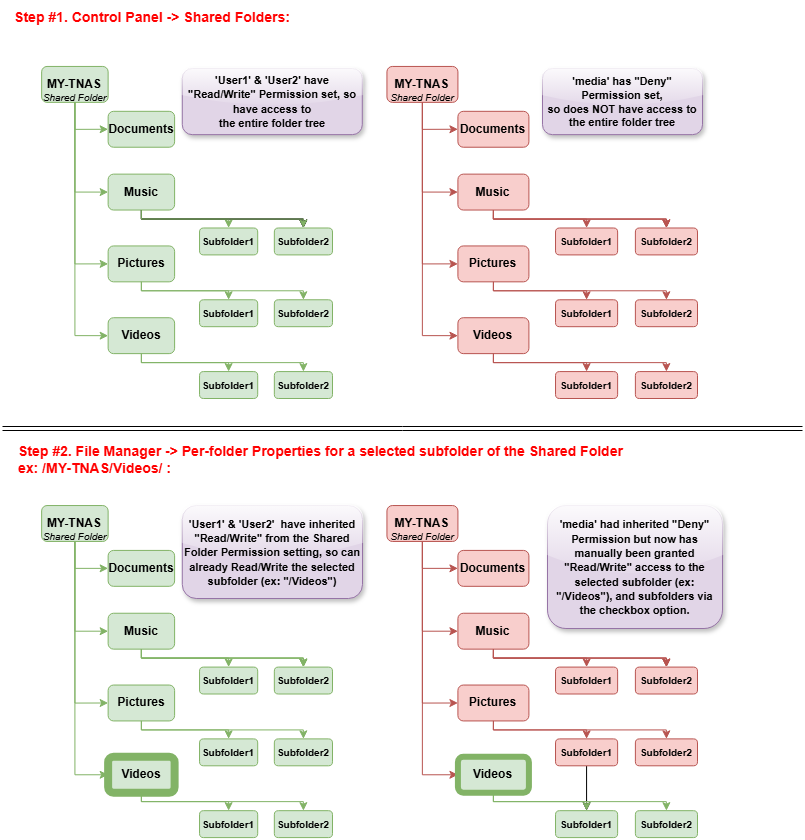 Step #1. Control Panel -> Shared Folders:

MY-TNAS
Shared Folder

'User1' & 'User2' have "Read/Write" Permission set, so have access to the entire folder tree

Documents

Music

Subfolder1 Subfolder2

Pictures

Subfolder1 Subfolder2

Videos

Subfolder1 Subfolder2

MY-TNAS
Shared Folder

'media' has "Deny" Permission set, so does NOT have access to the entire folder tree

Documents

Music

Subfolder1 Subfolder2

Pictures

Subfolder1 Subfolder2

Videos

Subfolder1 Subfolder2

Step #2. File Manager -> Per-folder Properties for a selected subfolder of the Shared Folder ex: /MY-TNAS/Videos/ :

MY-TNAS
Shared Folder

'User1' & 'User2' have inherited "Read/Write" from the Shared Folder Permission setting, so can already Read/Write the selected subfolder (ex: "/Videos")

Documents

Music

Subfolder1 Subfolder2

Pictures

Subfolder1 Subfolder2

Videos

Subfolder1 Subfolder2

MY-TNAS
Shared Folder

'media' had inherited "Deny" Permission but now has manually been granted "Read/Write" access to the selected subfolder (ex: "/Videos"), and subfolders via the checkbox option.

Documents

Music

Subfolder1 Subfolder2

Pictures

Subfolder1 Subfolder2

Videos

Subfolder1 Subfolder2